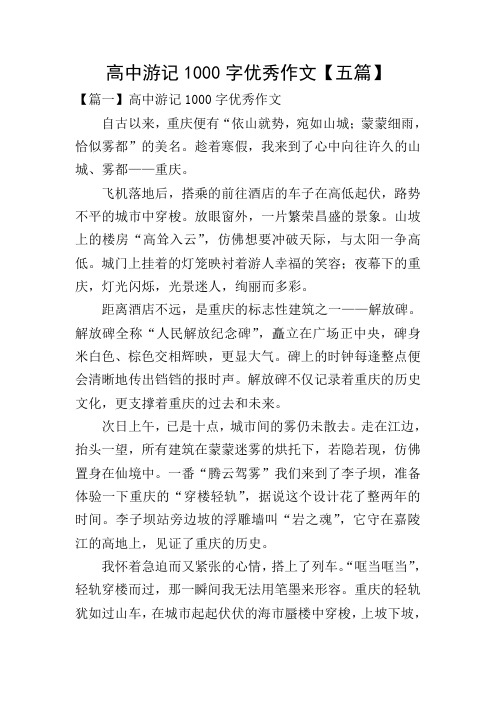 高中游记 1000 字优秀作文【五篇】

【篇一】高中游记 1000 字优秀作文

自古以来，重庆便有“依山就势，宛如山城；蒙蒙细雨，恰似雾都”的美名。趁着寒假，我来到了心中向往许久的山城、雾都——重庆。

飞机落地后，搭乘的前往酒店的车子在高低起伏，路势不平的城市中穿梭。放眼窗外，一片繁荣昌盛的景象。山坡上的楼房“高耸入云”，仿佛想要冲破天际，与太阳一争高低。城门上挂着的灯笼映衬着游人幸福的笑容；夜幕下的重庆，灯光闪烁，光景迷人，绚丽而多彩。

距离酒店不远，是重庆的标志性建筑之一——解放碑。解放碑全称“人民解放纪念碑”，矗立在广场正中央，碑身米白色、棕色交相辉映，更显大气。碑上的时钟每逢整点便会清晰地传出铛铛的报时声。解放碑不仅记录着重庆的历史文化，更支撑着重庆的过去和未来。

次日上午，已是十点，城市间的雾仍未散去。走在江边，抬头一望，所有建筑在蒙蒙迷雾的烘托下，若隐若现，仿佛置身在仙境中。一番“腾云驾雾”我们来到了李子坝，准备体验一下重庆的“穿楼轻轨”，据说这个设计花了整两年的时间。李子坝站旁边坡的浮雕墙叫“岩之魂”，它守在嘉陵江的高地上，见证了重庆的历史。

我怀着急迫而又紧张的心情，搭上了列车。“哐当哐当”，轻轨穿楼而过，那一瞬间我无法用笔墨来形容。重庆的轻轨犹如过山车，在城市起起伏伏的海市蜃楼中穿梭，上坡下坡，